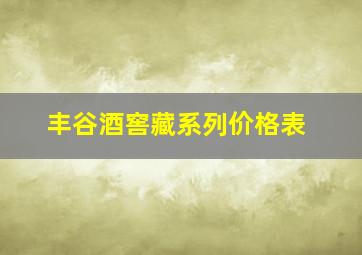 丰谷酒窖藏系列价格表